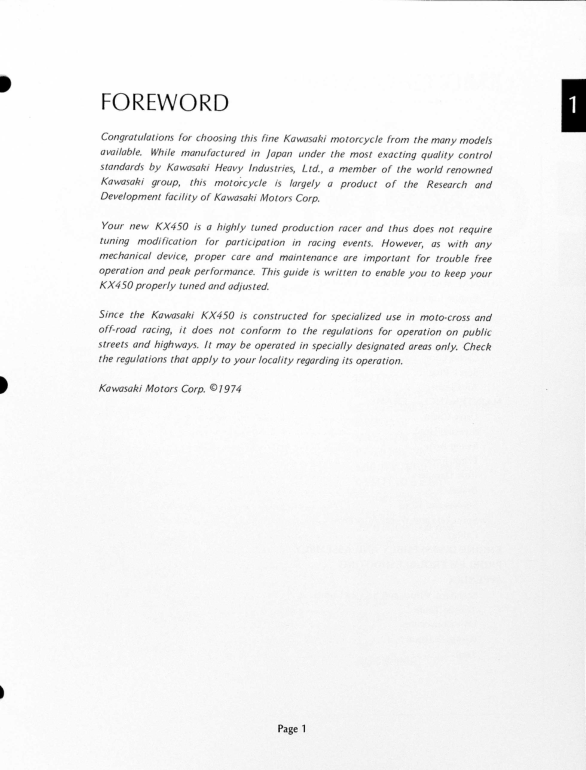 1

FOREWORD

Congratulations for choosing this fine Kawasaki motorcycle from the many models available. While manufactured in Japan under the most exacting quality control standards by Kawasaki Heavy Industries, Ltd., a member of the world renowned Kawasaki group, this motorcycle is largely a product of the Research and Development facility of Kawasaki Motors Corp.

Your new KX450 is a highly tuned production racer and thus does not require tuning modification for participation in racing events. However, as with any mechanical device, proper care and maintenance are important for trouble free operation and peak performance. This guide is written to enable you to keep your KX450 properly tuned and adjusted.

Since the Kawasaki KX450 is constructed for specialized use in moto-cross and off-road racing, it does not conform to the regulations for operation on public streets and highways. It may be operated in specially designated areas only. Check the regulations that apply to your locality regarding its operation.

Kawasaki Motors Corp. ©1974

Page 1